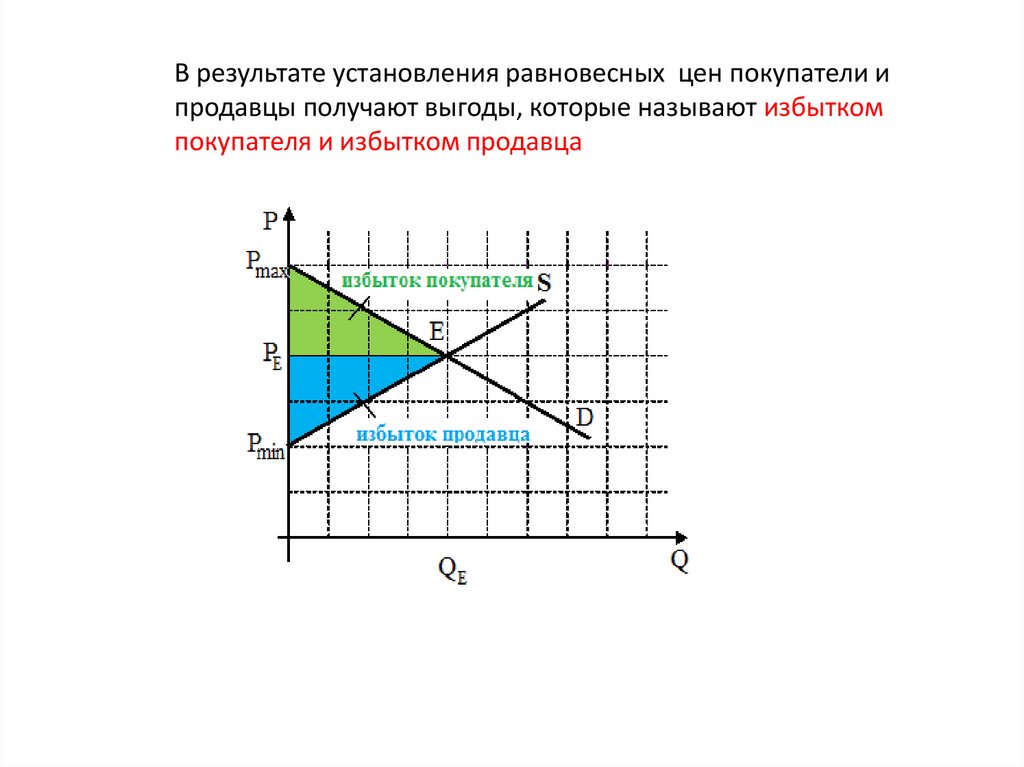 В результате установления равновесных цен покупатели и продавцы получают выгоды, которые называют избытком покупателя и избытком продавца

P
$P_{max}$
избыток покупателя
S
E
$P_E$
D
избыток продавца
$P_{min}$
$Q_E$
Q